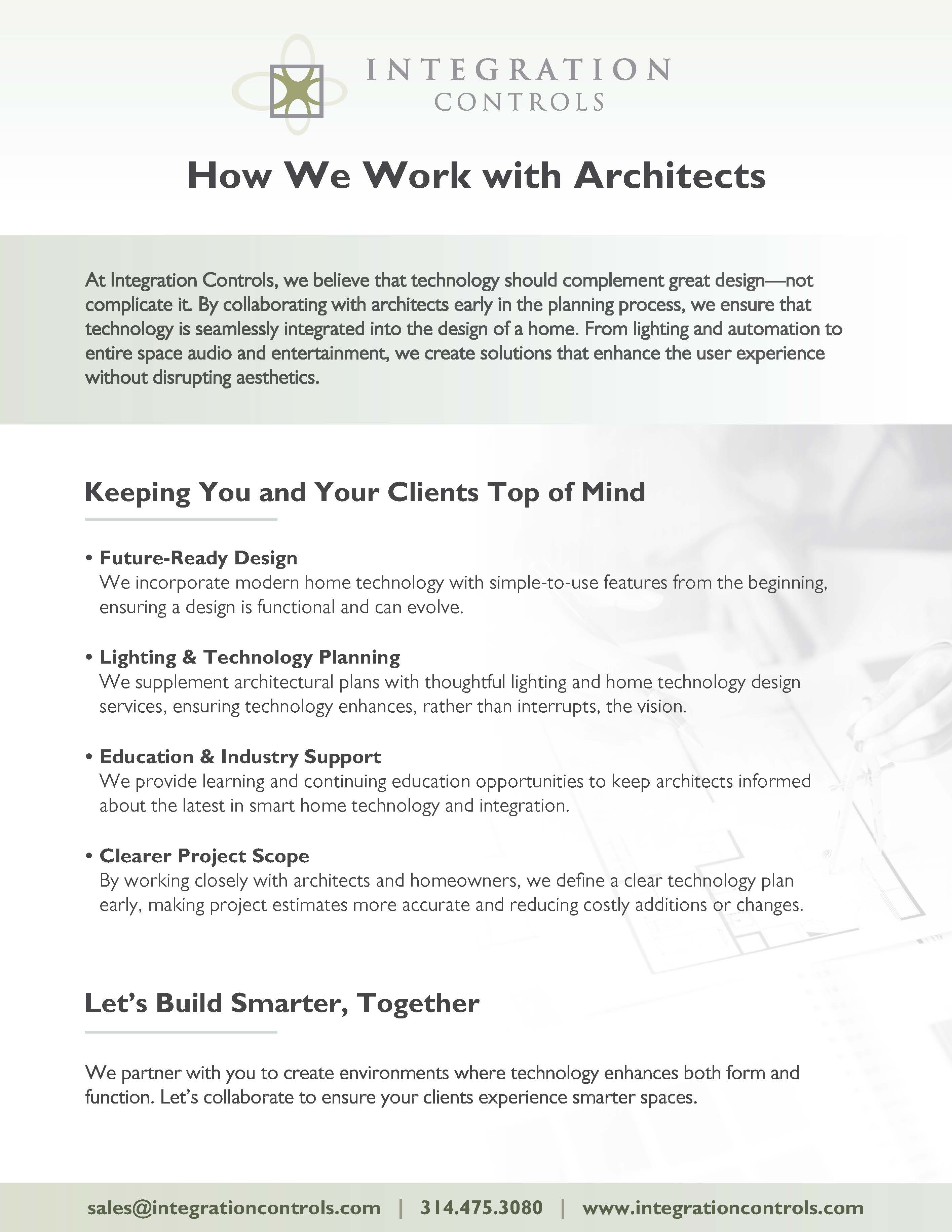 INTEGRATION
CONTROLS

How We Work with Architects

At Integration Controls, we believe that technology should complement great design—not complicate it. By collaborating with architects early in the planning process, we ensure that technology is seamlessly integrated into the design of a home. From lighting and automation to entire space audio and entertainment, we create solutions that enhance the user experience without disrupting aesthetics.

Keeping You and Your Clients Top of Mind

• Future-Ready Design
We incorporate modern home technology with simple-to-use features from the beginning, ensuring a design is functional and can evolve.

• Lighting & Technology Planning
We supplement architectural plans with thoughtful lighting and home technology design services, ensuring technology enhances, rather than interrupts, the vision.

• Education & Industry Support
We provide learning and continuing education opportunities to keep architects informed about the latest in smart home technology and integration.

• Clearer Project Scope
By working closely with architects and homeowners, we define a clear technology plan early, making project estimates more accurate and reducing costly additions or changes.

Let's Build Smarter, Together

We partner with you to create environments where technology enhances both form and function. Let's collaborate to ensure your clients experience smarter spaces.

sales@integrationcontrols.com | 314.475.3080 | www.integrationcontrols.com